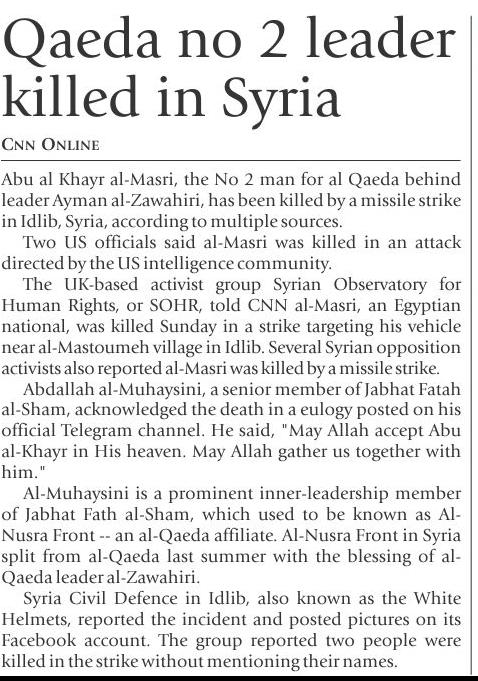 Qaeda no 2 leader killed in Syria

CNN ONLINE

Abu al Khayr al-Masri, the No 2 man for al Qaeda behind leader Ayman al-Zawahiri, has been killed by a missile strike in Idlib, Syria, according to multiple sources.

Two US officials said al-Masri was killed in an attack directed by the US intelligence community.

The UK-based activist group Syrian Observatory for Human Rights, or SOHR, told CNN al-Masri, an Egyptian national, was killed Sunday in a strike targeting his vehicle near al-Mastoumeh village in Idlib. Several Syrian opposition activists also reported al-Masri was killed by a missile strike.

Abdallah al-Muhaysini, a senior member of Jabhat Fatah al-Sham, acknowledged the death in a eulogy posted on his official Telegram channel. He said, "May Allah accept Abu al-Khayr in His heaven. May Allah gather us together with him."

Al-Muhaysini is a prominent inner-leadership member of Jabhat Fath al-Sham, which used to be known as Al-Nusra Front -- an al-Qaeda affiliate. Al-Nusra Front in Syria split from al-Qaeda last summer with the blessing of al-Qaeda leader al-Zawahiri.

Syria Civil Defence in Idlib, also known as the White Helmets, reported the incident and posted pictures on its Facebook account. The group reported two people were killed in the strike without mentioning their names.